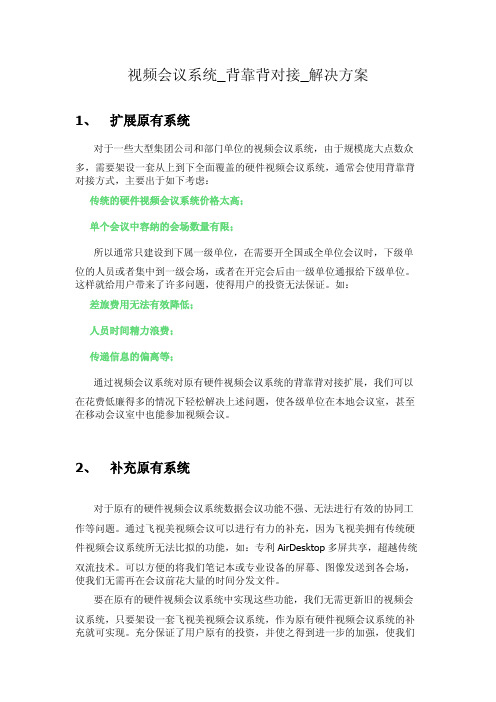 视频会议系统_背靠背对接_解决方案

1、 扩展原有系统

对于一些大型集团公司和部门单位的视频会议系统，由于规模庞大点数众多，需要架设一套从上到下全面覆盖的硬件视频会议系统，通常会使用背靠背对接方式，主要出于如下考虑：

传统的硬件视频会议系统价格太高；

单个会议中容纳的会场数量有限；

所以通常只建设到下属一级单位，在需要开全国或全单位会议时，下级单位的人员或者集中到一级会场，或者在开完会后由一级单位通报给下级单位。这样就给用户带来了许多问题，使得用户的投资无法保证。如：

差旅费用无法有效降低；

人员时间精力浪费；

传递信息的偏离等；

通过视频会议系统对原有硬件视频会议系统的背靠背对接扩展，我们可以在花费低廉得多的情况下轻松解决上述问题，使各级单位在本地会议室，甚至在移动会议室中也能参加视频会议。

2、 补充原有系统

对于原有的硬件视频会议系统数据会议功能不强、无法进行有效的协同工作等问题。通过飞视美视频会议可以进行有力的补充，因为飞视美拥有传统硬件视频会议系统所无法比拟的功能，如：专利 AirDesktop 多屏共享，超越传统双流技术。可以方便的将我们笔记本或专业设备的屏幕、图像发送到各会场，使我们无需再在会议前花大量的时间分发文件。

要在原有的硬件视频会议系统中实现这些功能，我们无需更新旧的视频会议系统，只要架设一套飞视美视频会议系统，作为原有硬件视频会议系统的补充就可实现。充分保证了用户原有的投资，并使之得到进一步的加强，使我们